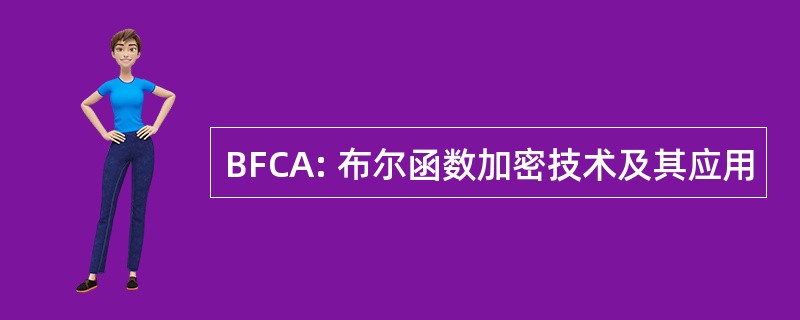 BFCA: 布尔函数加密技术及其应用